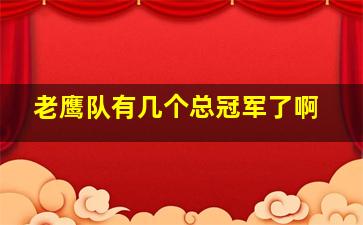 老鹰队有几个总冠军了啊